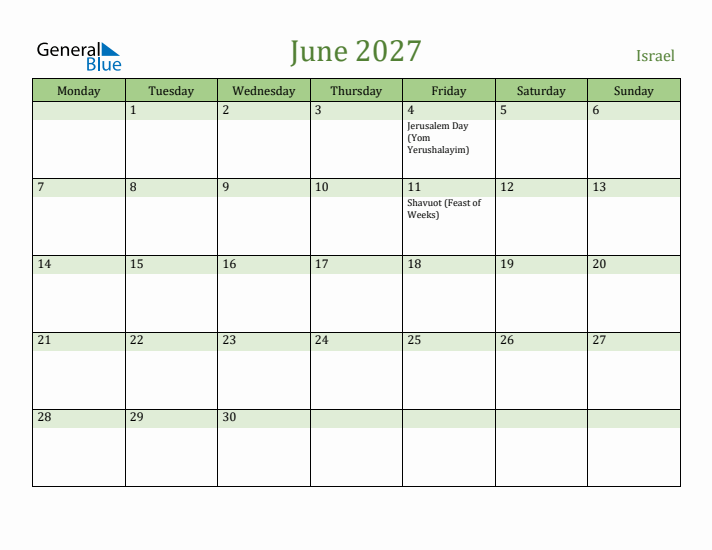 General Blue

June 2027

Israel

| Monday | Tuesday | Wednesday | Thursday | Friday | Saturday | Sunday |
|---|---|---|---|---|---|---|
| | 1 | 2 | 3 | 4 Jerusalem Day (Yom Yerushalayim) | 5 | 6 |
| 7 | 8 | 9 | 10 | 11 Shavuot (Feast of Weeks) | 12 | 13 |
| 14 | 15 | 16 | 17 | 18 | 19 | 20 |
| 21 | 22 | 23 | 24 | 25 | 26 | 27 |
| 28 | 29 | 30 | | | | |